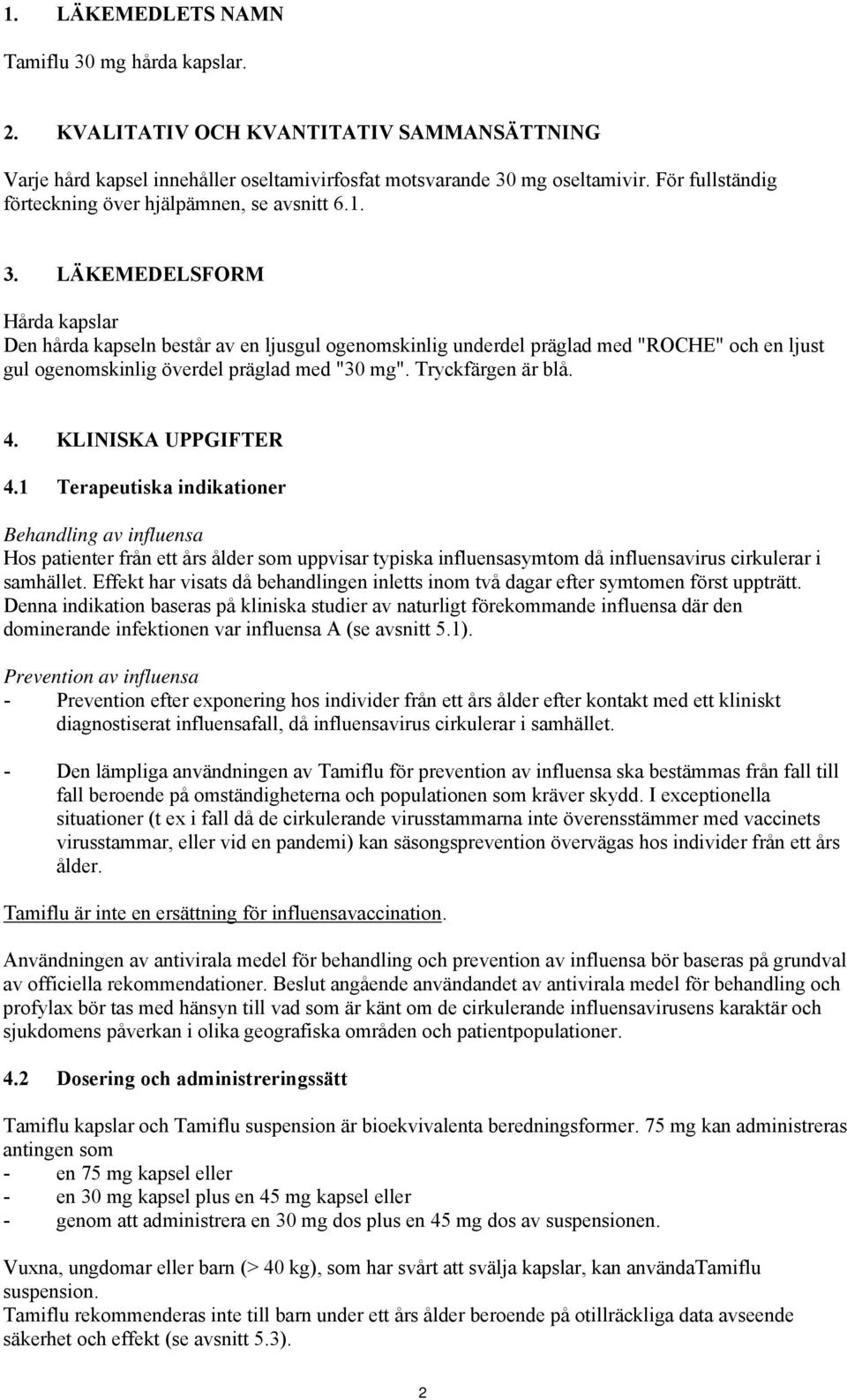 1. LÄKEMEDLETS NAMN

Tamiflu 30 mg hårda kapslar.

2. KVALITATIV OCH KVANTITATIV SAMMANSÄTTNING

Varje hård kapsel innehåller oseltamivirfosfat motsvarande 30 mg oseltamivir. För fullständig förteckning över hjälpämnen, se avsnitt 6.1.

3. LÄKEMEDELSFORM

Hårda kapslar
Den hårda kapseln består av en ljusgul ogenomskinlig underdel präglad med "ROCHE" och en ljust gul ogenomskinlig överdel präglad med "30 mg". Tryckfärgen är blå.

4. KLINISKA UPPGIFTER

4.1 Terapeutiska indikationer

Behandling av influensa
Hos patienter från ett års ålder som uppvisar typiska influensasymtom då influensavirus cirkulerar i samhället. Effekt har visats då behandlingen inletts inom två dagar efter symtomen först uppträtt. Denna indikation baseras på kliniska studier av naturligt förekommande influensa där den dominerande infektionen var influensa A (se avsnitt 5.1).

Prevention av influensa
- Prevention efter exponering hos individer från ett års ålder efter kontakt med ett kliniskt diagnostiserat influensafall, då influensavirus cirkulerar i samhället.

- Den lämpliga användningen av Tamiflu för prevention av influensa ska bestämmas från fall till fall beroende på omständigheterna och populationen som kräver skydd. I exceptionella situationer (t ex i fall då de cirkulerande virusstammarna inte överensstämmer med vaccinets virusstammar, eller vid en pandemi) kan säsongsprevention övervägas hos individer från ett års ålder.

Tamiflu är inte en ersättning för influensavaccination.

Användningen av antivirala medel för behandling och prevention av influensa bör baseras på grundval av officiella rekommendationer. Beslut angående användandet av antivirala medel för behandling och profylax bör tas med hänsyn till vad som är känt om de cirkulerande influensavirusens karaktär och sjukdomens påverkan i olika geografiska områden och patientpopulationer.

4.2 Dosering och administreringssätt

Tamiflu kapslar och Tamiflu suspension är bioekvivalenta beredningsformer. 75 mg kan administreras antingen som
- en 75 mg kapsel eller
- en 30 mg kapsel plus en 45 mg kapsel eller
- genom att administrera en 30 mg dos plus en 45 mg dos av suspensionen.

Vuxna, ungdomar eller barn (> 40 kg), som har svårt att svälja kapslar, kan användaTamiflu suspension.
Tamiflu rekommenderas inte till barn under ett års ålder beroende på otillräckliga data avseende säkerhet och effekt (se avsnitt 5.3).

2